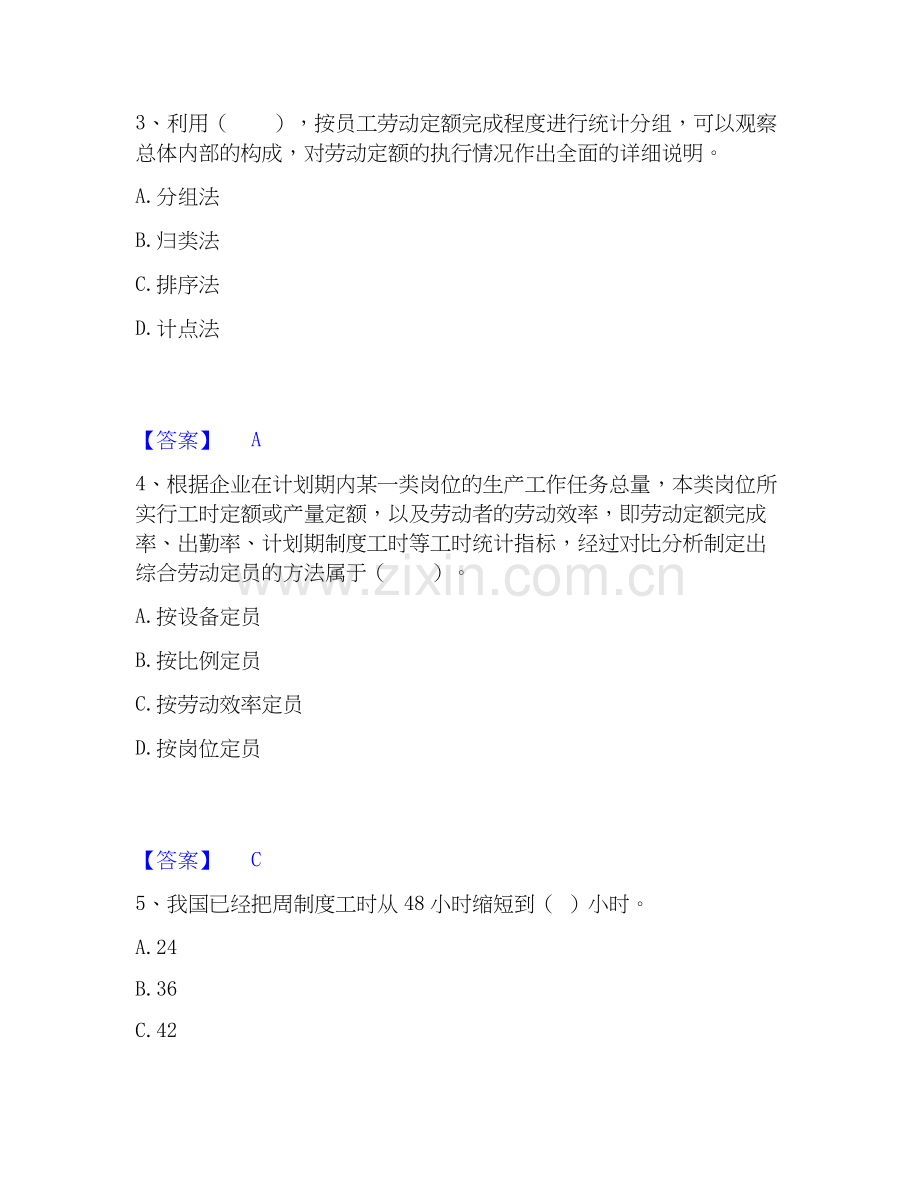 3、利用（ ），按员工劳动定额完成程度进行统计分组，可以观察总体内部的构成，对劳动定额的执行情况作出全面的详细说明。

A.分组法

B.归类法

C.排序法

D.计点法

【答案】 A

4、根据企业在计划期内某一类岗位的生产工作任务总量，本类岗位所实行工时定额或产量定额，以及劳动者的劳动效率，即劳动定额完成率、出勤率、计划期制度工时等工时统计指标，经过对比分析制定出综合劳动定员的方法属于（ ）。

A.按设备定员

B.按比例定员

C.按劳动效率定员

D.按岗位定员

【答案】 C

5、我国已经把周制度工时从48小时缩短到（ ）小时。

A.24

B.36

C.42

www.zixin.com.cn